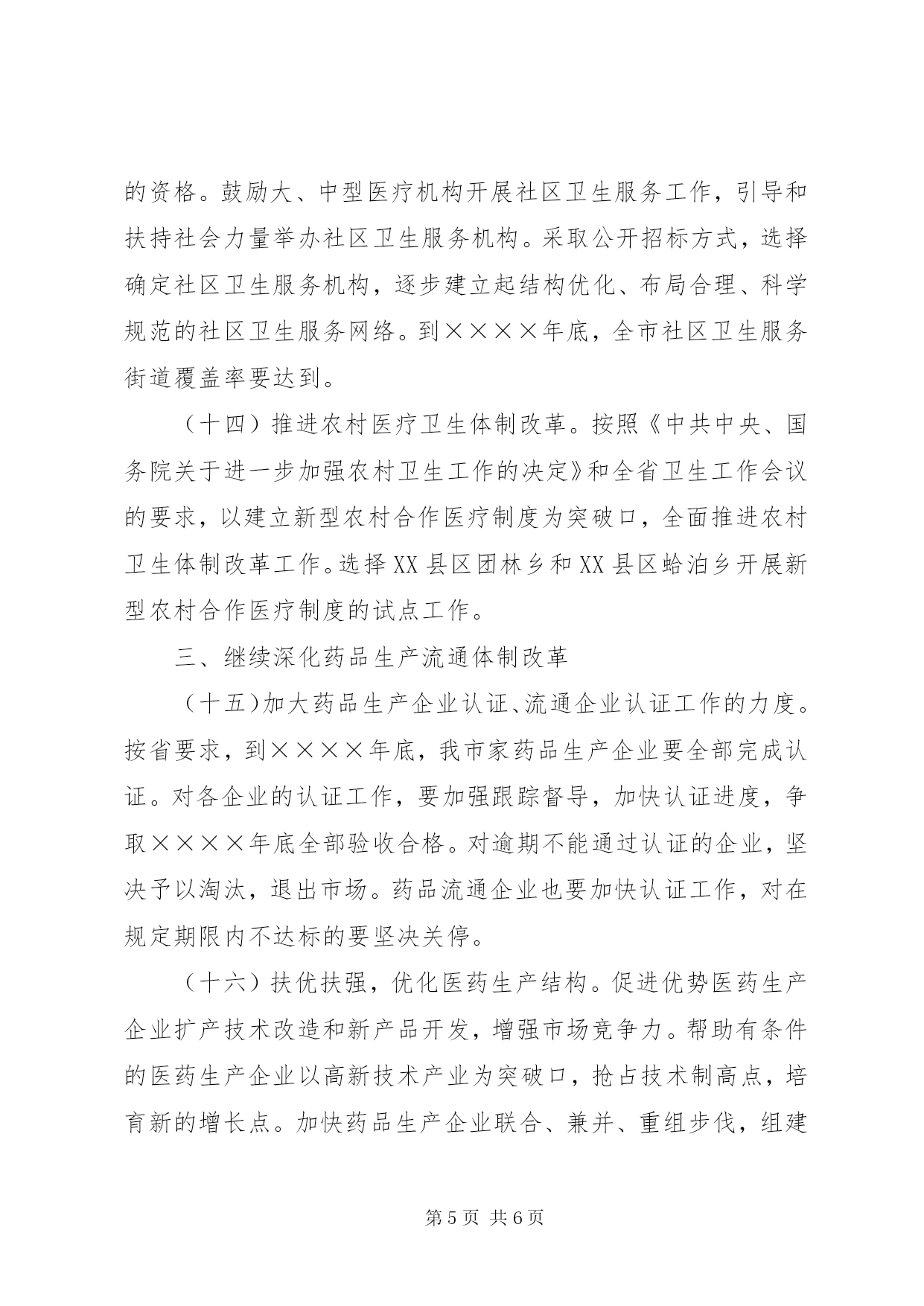 的资格。鼓励大、中型医疗机构开展社区卫生服务工作，引导和扶持社会力量举办社区卫生服务机构。采取公开招标方式，选择确定社区卫生服务机构，逐步建立起结构优化、布局合理、科学规范的社区卫生服务网络。到××××年底，全市社区卫生服务街道覆盖率要达到。

（十四）推进农村医疗卫生体制改革。按照《中共中央、国务院关于进一步加强农村卫生工作的决定》和全省卫生工作会议的要求，以建立新型农村合作医疗制度为突破口，全面推进农村卫生体制改革工作。选择XX县区团林乡和XX县区蛤泊乡开展新型农村合作医疗制度的试点工作。

三、继续深化药品生产流通体制改革

（十五）加大药品生产企业认证、流通企业认证工作的力度。按省要求，到××××年底，我市家药品生产企业要全部完成认证。对各企业的认证工作，要加强跟踪督导，加快认证进度，争取××××年底全部验收合格。对逾期不能通过认证的企业，坚决予以淘汰，退出市场。药品流通企业也要加快认证工作，对在规定期限内不达标的要坚决关停。

（十六）扶优扶强，优化医药生产结构。促进优势医药生产企业扩产技术改造和新产品开发，增强市场竞争力。帮助有条件的医药生产企业以高新技术产业为突破口，抢占技术制高点，培育新的增长点。加快药品生产企业联合、兼并、重组步伐，组建

第5页 共6页